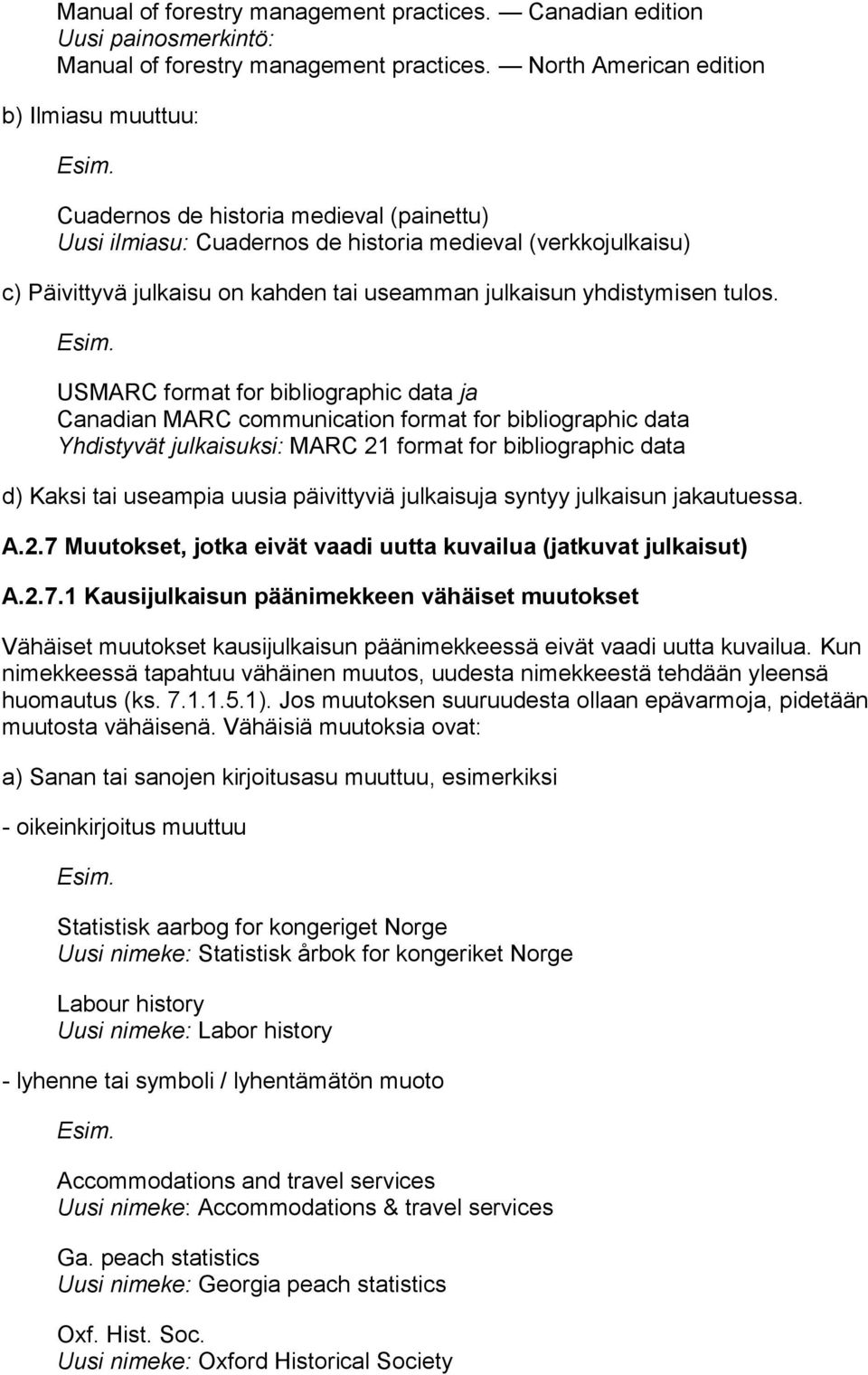 Manual of forestry management practices. — Canadian edition
Uusi painosmerkintö:
Manual of forestry management practices. — North American edition

b) Ilmiasu muuttuu:

Esim.

Cuadernos de historia medieval (painettu)
Uusi ilmiasu: Cuadernos de historia medieval (verkkojulkaisu)

c) Päivittyvä julkaisu on kahden tai useamman julkaisun yhdistymisen tulos.

Esim.

USMARC format for bibliographic data ja
Canadian MARC communication format for bibliographic data
Yhdistyvät julkaisuksi: MARC 21 format for bibliographic data

d) Kaksi tai useampia uusia päivittyviä julkaisuja syntyy julkaisun jakautuessa.

A.2.7 Muutokset, jotka eivät vaadi uutta kuvailua (jatkuvat julkaisut)

A.2.7.1 Kausijulkaisun päänimekkeen vähäiset muutokset

Vähäiset muutokset kausijulkaisun päänimekkeessä eivät vaadi uutta kuvailua. Kun nimekkeessä tapahtuu vähäinen muutos, uudesta nimekkeestä tehdään yleensä huomautus (ks. 7.1.1.5.1). Jos muutoksen suuruudesta ollaan epävarmoja, pidetään muutosta vähäisenä. Vähäisiä muutoksia ovat:

a) Sanan tai sanojen kirjoitusasu muuttuu, esimerkiksi

- oikeinkirjoitus muuttuu

Esim.

Statistisk aarbog for kongeriget Norge
Uusi nimeke: Statistisk årbok for kongeriket Norge

Labour history
Uusi nimeke: Labor history

- lyhenne tai symboli / lyhentämätön muoto

Esim.

Accommodations and travel services
Uusi nimeke: Accommodations & travel services

Ga. peach statistics
Uusi nimeke: Georgia peach statistics

Oxf. Hist. Soc.
Uusi nimeke: Oxford Historical Society